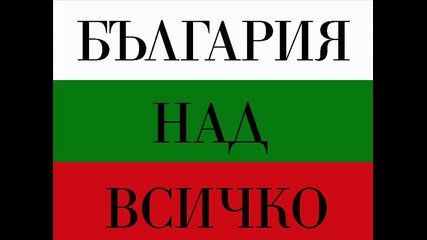 БЪЛГАРИЯ
НАД
ВСИЧКО